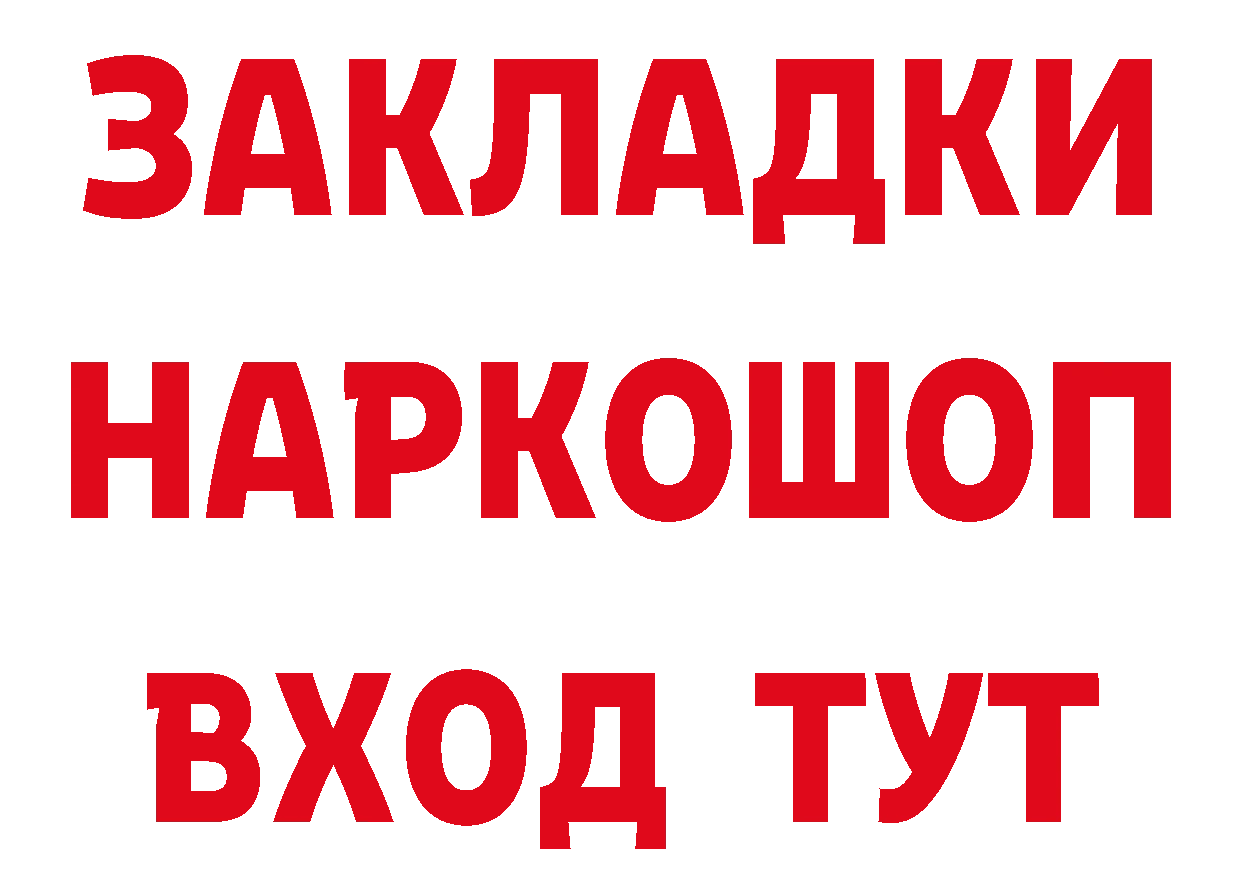 ЗАКЛАДКИ НАРКОШОП ВХОД ТУТ